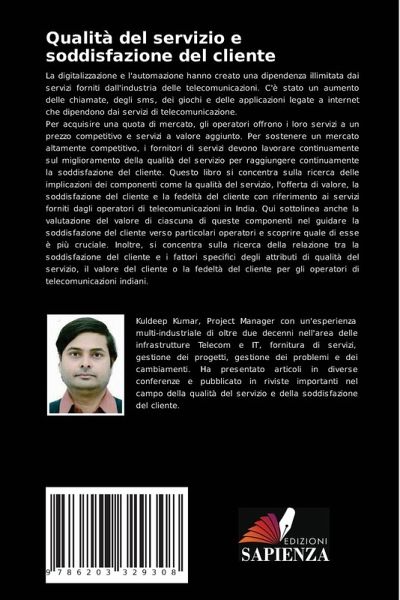 Qualità del servizio e soddisfazione del cliente

La digitalizzazione e l'automazione hanno creato una dipendenza illimitata dai servizi forniti dall'industria delle telecomunicazioni. C'è stato un aumento delle chiamate, degli sms, dei giochi e delle applicazioni legate a internet che dipendono dai servizi di telecomunicazione.
Per acquisire una quota di mercato, gli operatori offrono i loro servizi a un prezzo competitivo e servizi a valore aggiunto. Per sostenere un mercato altamente competitivo, i fornitori di servizi devono lavorare continuamente sul miglioramento della qualità del servizio per raggiungere continuamente la soddisfazione del cliente. Questo libro si concentra sulla ricerca delle implicazioni dei componenti come la qualità del servizio, l'offerta di valore, la soddisfazione del cliente e la fedeltà del cliente con riferimento ai servizi forniti dagli operatori di telecomunicazioni in India. Qui sottolinea anche la valutazione del valore di ciascuna di queste componenti nel guidare la soddisfazione del cliente verso particolari operatori e scoprire quale di esse è più cruciale. Inoltre, si concentra sulla ricerca della relazione tra la soddisfazione del cliente e i fattori specifici degli attributi di qualità del servizio, il valore del cliente o la fedeltà del cliente per gli operatori di telecomunicazioni indiani.

Kuldeep Kumar, Project Manager con un'esperienza multi-industriale di oltre due decenni nell'area delle infrastrutture Telecom e IT, fornitura di servizi, gestione dei progetti, gestione dei problemi e dei cambiamenti. Ha presentato articoli in diverse conferenze e pubblicato in riviste importanti nel campo della qualità del servizio e della soddisfazione del cliente.

9 786203 329308

EDIZIONI
SAPIENZA